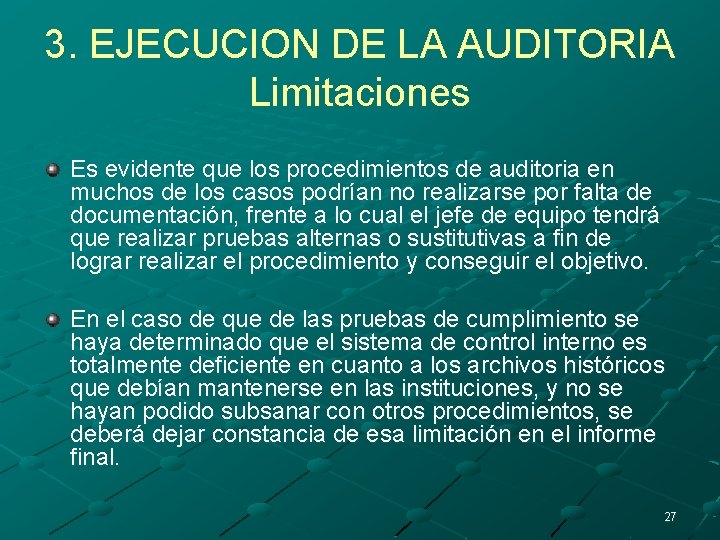 3. EJECUCION DE LA AUDITORIA
Limitaciones

Es evidente que los procedimientos de auditoria en muchos de los casos podrían no realizarse por falta de documentación, frente a lo cual el jefe de equipo tendrá que realizar pruebas alternas o sustitutivas a fin de lograr realizar el procedimiento y conseguir el objetivo.

En el caso de que de las pruebas de cumplimiento se haya determinado que el sistema de control interno es totalmente deficiente en cuanto a los archivos históricos que debían mantenerse en las instituciones, y no se hayan podido subsanar con otros procedimientos, se deberá dejar constancia de esa limitación en el informe final.

27